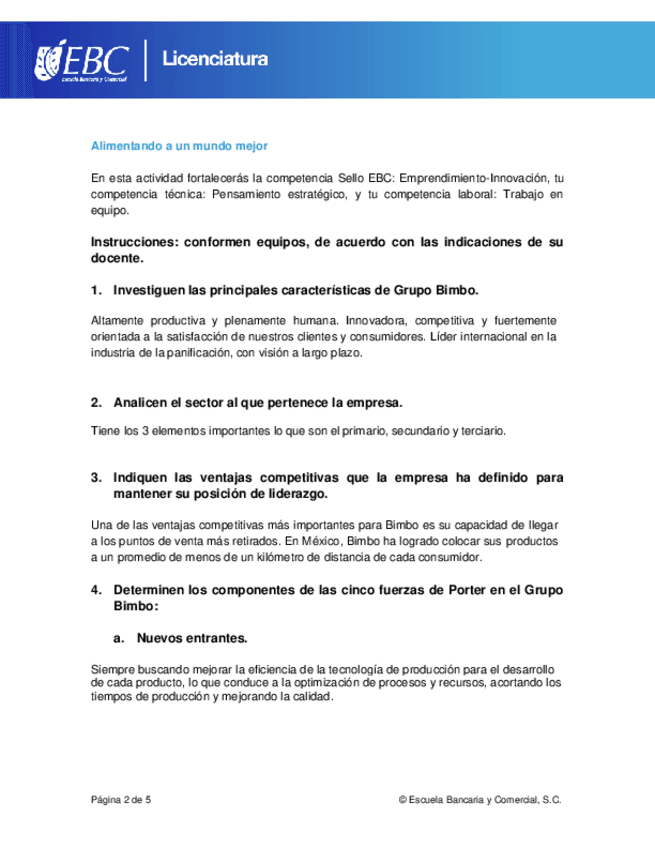 EBC
Escuela Bancaria y Comercial

Licenciatura

Alimentando a un mundo mejor

En esta actividad fortalecerás la competencia Sello EBC: Emprendimiento-Innovación, tu competencia técnica: Pensamiento estratégico, y tu competencia laboral: Trabajo en equipo.

Instrucciones: conformen equipos, de acuerdo con las indicaciones de su docente.

1. Investiguen las principales características de Grupo Bimbo.

Altamente productiva y plenamente humana. Innovadora, competitiva y fuertemente orientada a la satisfacción de nuestros clientes y consumidores. Líder internacional en la industria de la panificación, con visión a largo plazo.

2. Analicen el sector al que pertenece la empresa.

Tiene los 3 elementos importantes lo que son el primario, secundario y terciario.

3. Indiquen las ventajas competitivas que la empresa ha definido para mantener su posición de liderazgo.

Una de las ventajas competitivas más importantes para Bimbo es su capacidad de llegar a los puntos de venta más retirados. En México, Bimbo ha logrado colocar sus productos a un promedio de menos de un kilómetro de distancia de cada consumidor.

4. Determinen los componentes de las cinco fuerzas de Porter en el Grupo Bimbo:

a. Nuevos entrantes.

Siempre buscando mejorar la eficiencia de la tecnología de producción para el desarrollo de cada producto, lo que conduce a la optimización de procesos y recursos, acortando los tiempos de producción y mejorando la calidad.

Página 2 de 5

© Escuela Bancaria y Comercial, S.C.